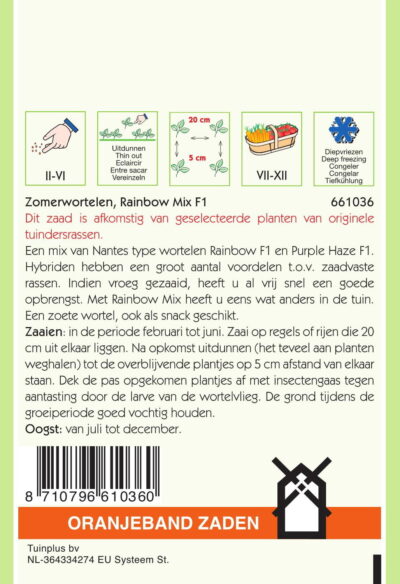 II-VI

Uitdunnen
Thin out
Eclaircir
Entre sacar
Vereinzeln

20 cm
5 cm

VII-XII

Diepvriezen
Deep freezing
Congeler
Congelar
Tiefkühlung

Zomerwortelen, Rainbow Mix F1 661036

Dit zaad is afkomstig van geselecteerde planten van originele tuindersrassen.

Een mix van Nantes type wortelen Rainbow F1 en Purple Haze F1. Hybriden hebben een groot aantal voordelen t.o.v. zaadvaste rassen. Indien vroeg gezaaid, heeft u al vrij snel een goede opbrengst. Met Rainbow Mix heeft u eens wat anders in de tuin. Een zoete wortel, ook als snack geschikt.

Zaaien: in de periode februari tot juni. Zaai op regels of rijen die 20 cm uit elkaar liggen. Na opkomst uitdunnen (het teveel aan planten weghalen) tot de overblijvende plantjes op 5 cm afstand van elkaar staan. Dek de pas opgekomen plantjes af met insectengaas tegen aantasting door de larve van de wortelvlieg. De grond tijdens de groeiperiode goed vochtig houden.

Oogst: van juli tot december.

8 710796 610360

ORANJEBAND ZADEN

Tuinplus bv
NL-364334274 EU Systeem St.